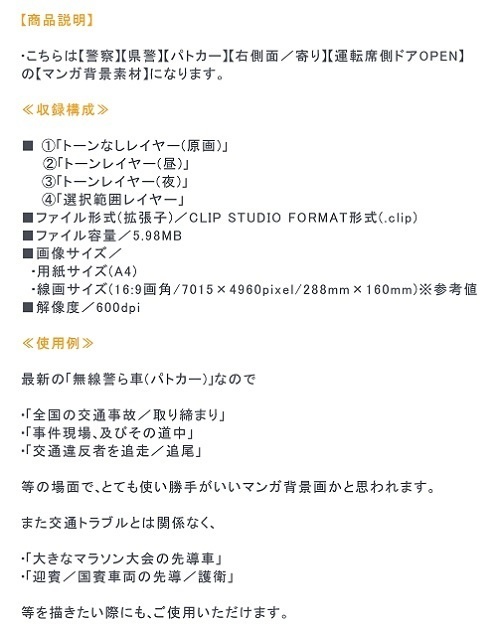 【商品説明】

・こちらは【警察】【県警】【パトカー】【右側面／寄り】【運転席側ドアOPEN】の【マンガ背景素材】になります。

≪収録構成≫

■ ①「トーンなしレイヤー（原画）」
②「トーンレイヤー（昼）」
③「トーンレイヤー（夜）」
④「選択範囲レイヤー」
■ファイル形式（拡張子）／CLIP STUDIO FORMAT形式（.clip）
■ファイル容量／5.98MB
■画像サイズ／
・用紙サイズ（A4）
・線画サイズ（16:9画角/7015×4960pixel/288mm×160mm）※参考値
■解像度／600dpi

≪使用例≫

最新の「無線警ら車（パトカー）」なので

・「全国の交通事故／取り締まり」
・「事件現場、及びその道中」
・「交通違反者を追走／追尾」

等の場面で、とても使い勝手がいいマンガ背景画かと思われます。

また交通トラブルとは関係なく、

・「大きなマラソン大会の先導車」
・「迎賓／国賓車両の先導／護衛」

等を描きたい際にも、ご使用いただけます。